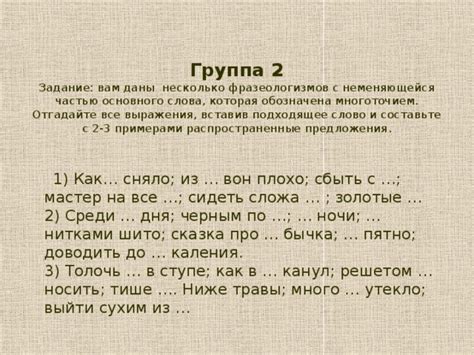 Группа 2
Задание: вам даны несколько фразеологизмов с неменяющейся частью основного слова, которая обозначена многоточием. Отгадайте все выражения, вставив подходящее слово и составьте с 2-3 примерами распространенные предложения.

1) Как… сняло; из … вон плохо; сбыть с …; мастер на все …; сидеть сложа … ; золотые …
2) Среди … дня; черным по …; … ночи; … нитками шито; сказка про … бычка; … пятно; доводить до … каления.
3) Толочь … в ступе; как в … канул; решетом … носить; тише …. Ниже травы; много … утекло; выйти сухим из …